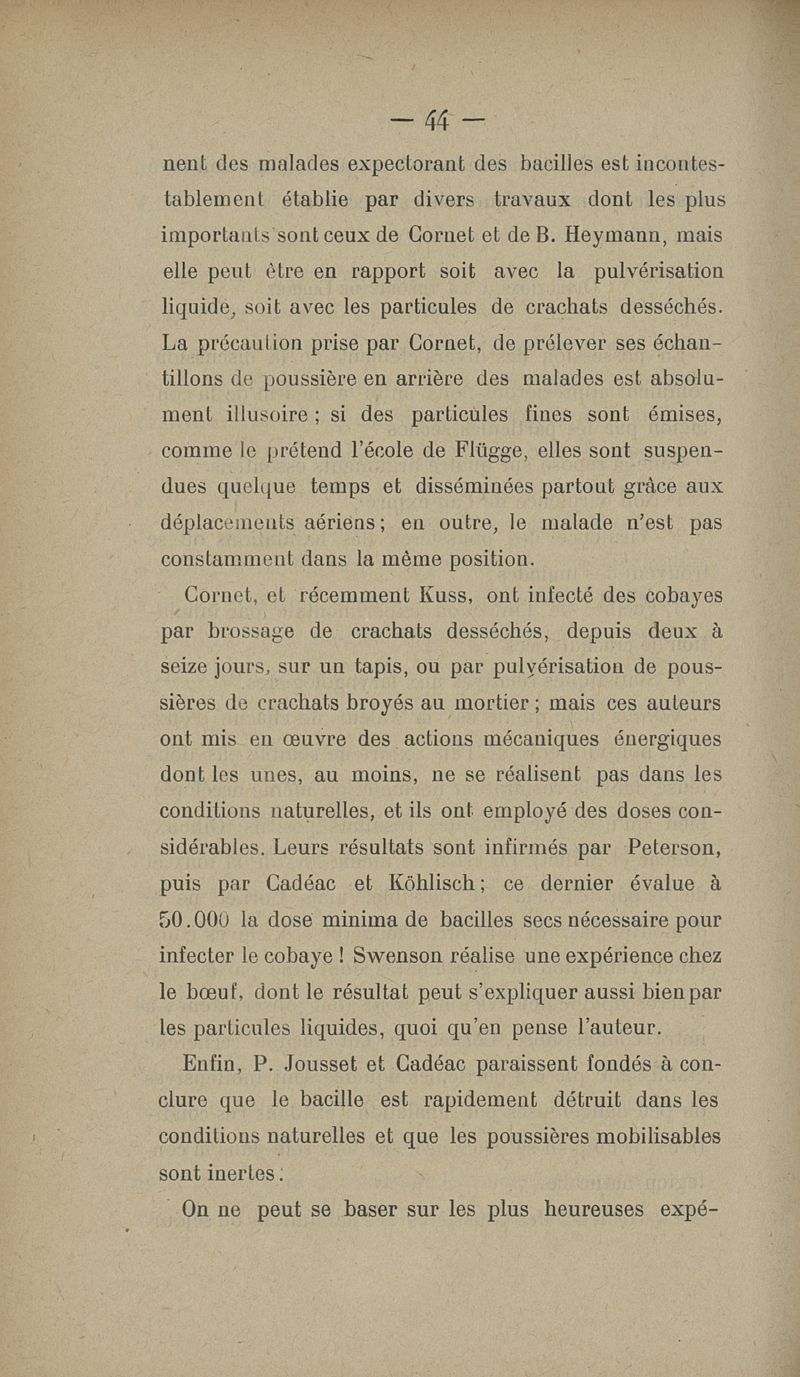 — 44 —

nent des malades expectorant des bacilles est incontestablement établie par divers travaux dont les plus importants sont ceux de Cornet et de B. Heymann, mais elle peut être en rapport soit avec la pulvérisation liquide, soit avec les particules de crachats desséchés. La précaution prise par Cornet, de prélever ses échantillons de poussière en arrière des malades est absolument illusoire ; si des particules fines sont émises, comme le prétend l'école de Flügge, elles sont suspendues quelque temps et disséminées partout grâce aux déplacements aériens ; en outre, le malade n'est pas constamment dans la même position.

Cornet, et récemment Kuss, ont infecté des cobayes par brossage de crachats desséchés, depuis deux à seize jours, sur un tapis, ou par pulvérisation de poussières de crachats broyés au mortier ; mais ces auteurs ont mis en œuvre des actions mécaniques énergiques dont les unes, au moins, ne se réalisent pas dans les conditions naturelles, et ils ont employé des doses considérables. Leurs résultats sont infirmés par Peterson, puis par Cadéac et Köhlisch ; ce dernier évalue à 50.000 la dose minima de bacilles secs nécessaire pour infecter le cobaye ! Swenson réalise une expérience chez le bœuf, dont le résultat peut s'expliquer aussi bien par les particules liquides, quoi qu'en pense l'auteur.

Enfin, P. Jousset et Cadéac paraissent fondés à conclure que le bacille est rapidement détruit dans les conditions naturelles et que les poussières mobilisables sont inertes.

On ne peut se baser sur les plus heureuses expé-